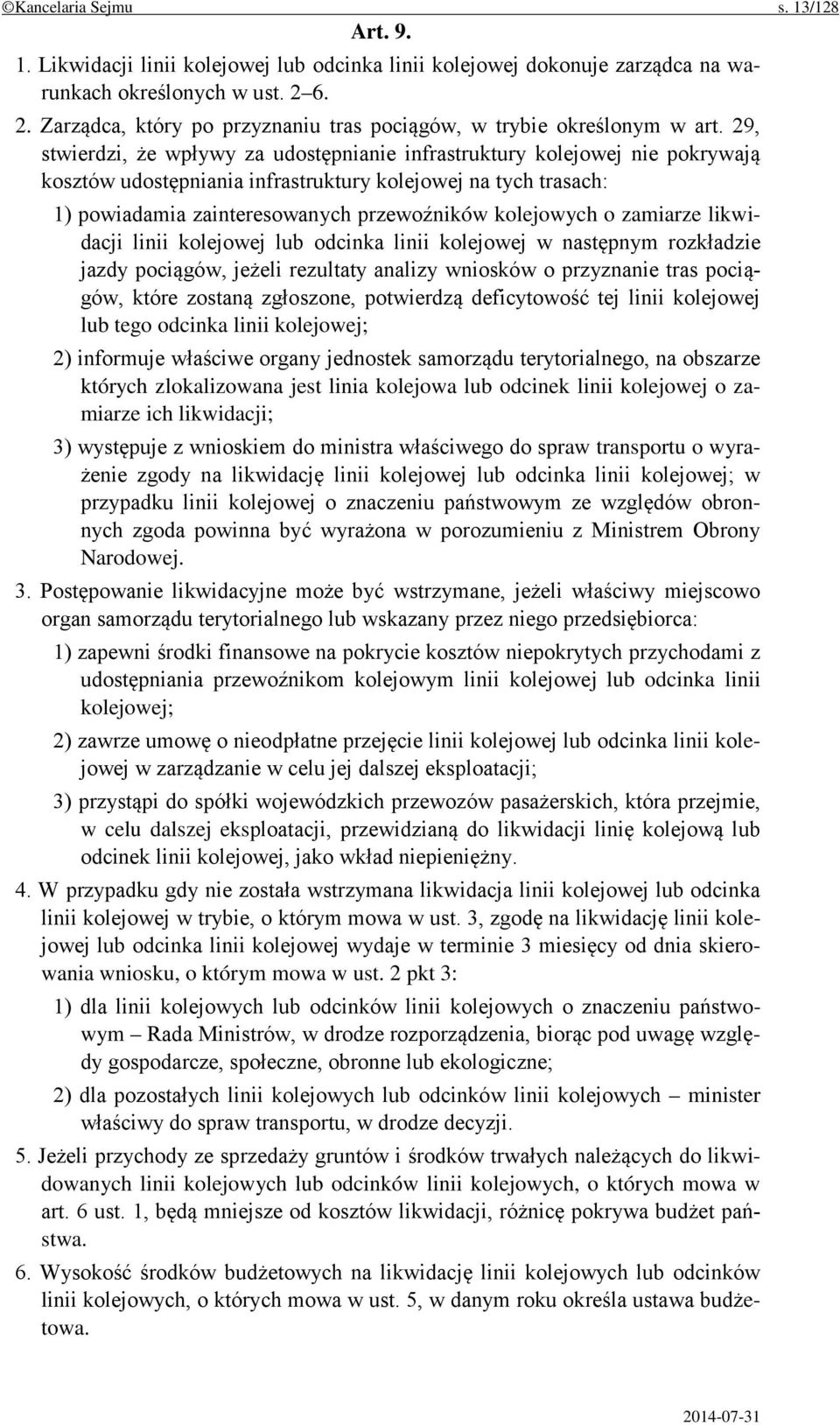 ©Kancelaria Sejmu s. 13/128

Art. 9.

1. Likwidacji linii kolejowej lub odcinka linii kolejowej dokonuje zarządca na warunkach określonych w ust. 2–6.

2. Zarządca, który po przyznaniu tras pociągów, w trybie określonym w art. 29, stwierdzi, że wpływy za udostępnianie infrastruktury kolejowej nie pokrywają kosztów udostępniania infrastruktury kolejowej na tych trasach:

1) powiadamia zainteresowanych przewoźników kolejowych o zamiarze likwidacji linii kolejowej lub odcinka linii kolejowej w następnym rozkładzie jazdy pociągów, jeżeli rezultaty analizy wniosków o przyznanie tras pociągów, które zostaną zgłoszone, potwierdzą deficytowość tej linii kolejowej lub tego odcinka linii kolejowej;

2) informuje właściwe organy jednostek samorządu terytorialnego, na obszarze których zlokalizowana jest linia kolejowa lub odcinek linii kolejowej o zamiarze ich likwidacji;

3) występuje z wnioskiem do ministra właściwego do spraw transportu o wyrażenie zgody na likwidację linii kolejowej lub odcinka linii kolejowej; w przypadku linii kolejowej o znaczeniu państwowym ze względów obronnych zgoda powinna być wyrażona w porozumieniu z Ministrem Obrony Narodowej.

3. Postępowanie likwidacyjne może być wstrzymane, jeżeli właściwy miejscowo organ samorządu terytorialnego lub wskazany przez niego przedsiębiorca:

1) zapewni środki finansowe na pokrycie kosztów niepokrytych przychodami z udostępniania przewoźnikom kolejowym linii kolejowej lub odcinka linii kolejowej;

2) zawrze umowę o nieodpłatne przejęcie linii kolejowej lub odcinka linii kolejowej w zarządzanie w celu jej dalszej eksploatacji;

3) przystąpi do spółki wojewódzkich przewozów pasażerskich, która przejmie, w celu dalszej eksploatacji, przewidzianą do likwidacji linię kolejową lub odcinek linii kolejowej, jako wkład niepieniężny.

4. W przypadku gdy nie została wstrzymana likwidacja linii kolejowej lub odcinka linii kolejowej w trybie, o którym mowa w ust. 3, zgodę na likwidację linii kolejowej lub odcinka linii kolejowej wydaje w terminie 3 miesięcy od dnia skierowania wniosku, o którym mowa w ust. 2 pkt 3:

1) dla linii kolejowych lub odcinków linii kolejowych o znaczeniu państwowym – Rada Ministrów, w drodze rozporządzenia, biorąc pod uwagę względy gospodarcze, społeczne, obronne lub ekologiczne;

2) dla pozostałych linii kolejowych lub odcinków linii kolejowych – minister właściwy do spraw transportu, w drodze decyzji.

5. Jeżeli przychody ze sprzedaży gruntów i środków trwałych należących do likwidowanych linii kolejowych lub odcinków linii kolejowych, o których mowa w art. 6 ust. 1, będą mniejsze od kosztów likwidacji, różnicę pokrywa budżet państwa.

6. Wysokość środków budżetowych na likwidację linii kolejowych lub odcinków linii kolejowych, o których mowa w ust. 5, w danym roku określa ustawa budżetowa.

2014-07-31